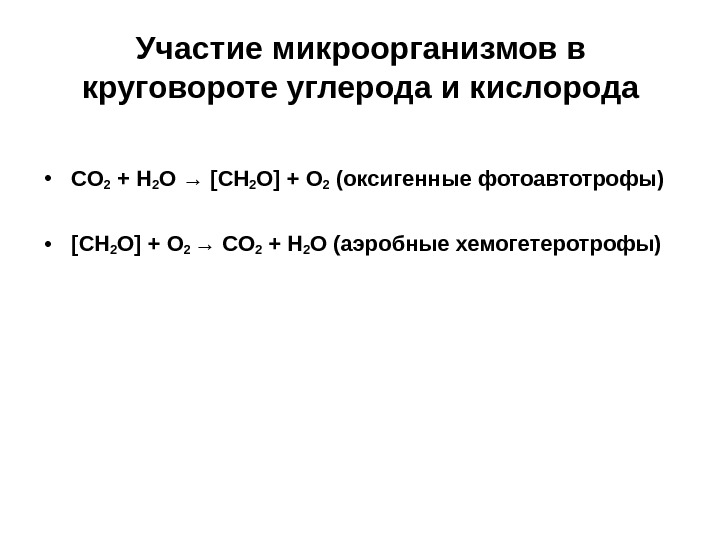 Участие микроорганизмов в круговороте углерода и кислорода

• $CO_2 + H_2O \rightarrow [CH_2O] + O_2$ (оксигенные фотоавтотрофы)

• $[CH_2O] + O_2 \rightarrow CO_2 + H_2O$ (аэробные хемогетеротрофы)